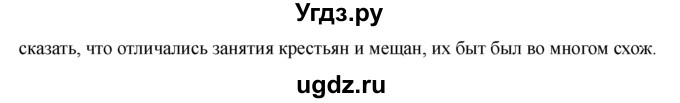 Угдз.ру

сказать, что отличались занятия крестьян и мещан, их быт был во многом схож.

ugdz.ru